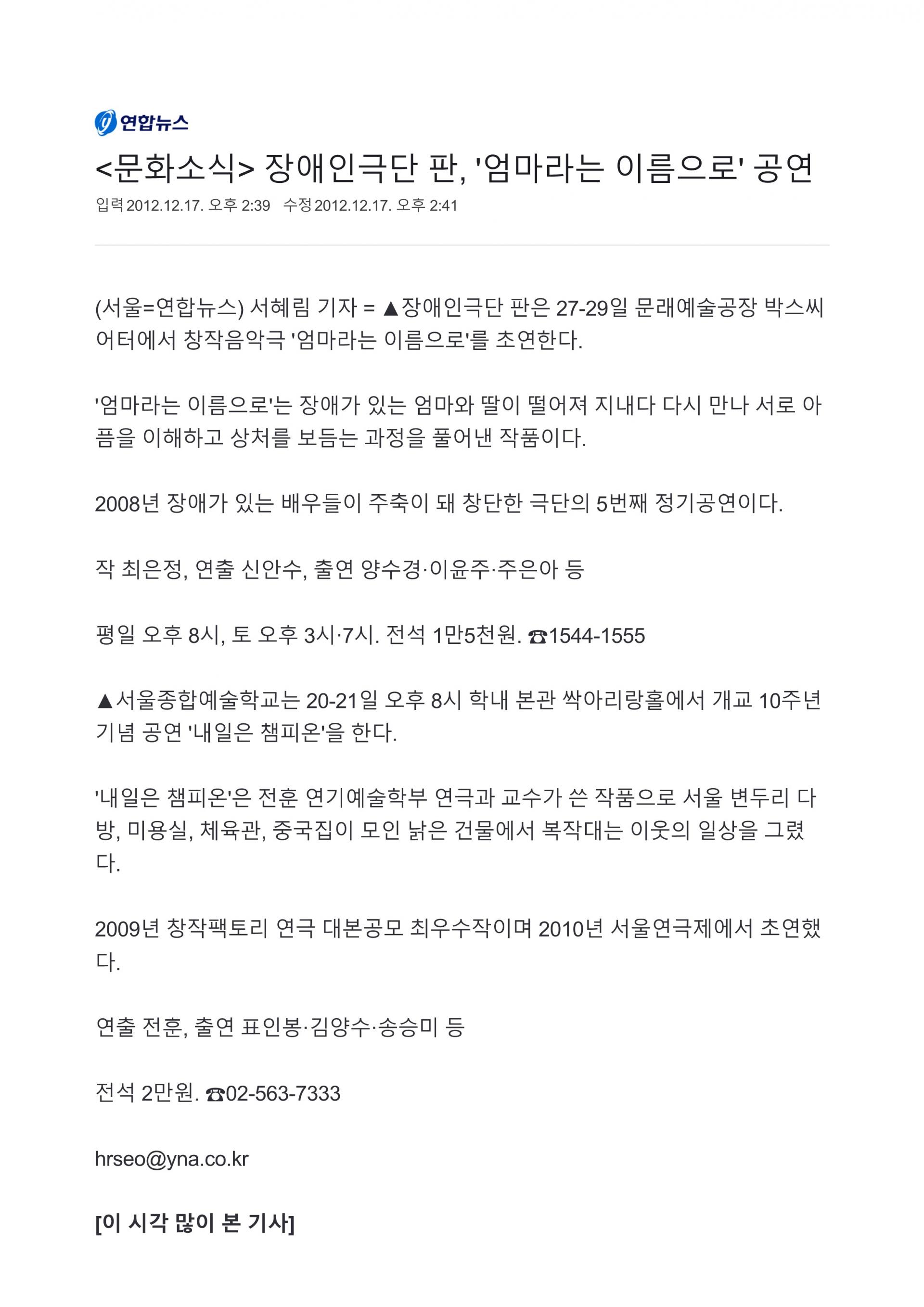 연합뉴스

<문화소식> 장애인극단 판, '엄마라는 이름으로' 공연

입력 2012.12.17. 오후 2:39 수정 2012.12.17. 오후 2:41

(서울=연합뉴스) 서혜림 기자 = ▲장애인극단 판은 27-29일 문래예술공장 박스씨어터에서 창작음악극 '엄마라는 이름으로'를 초연한다.

'엄마라는 이름으로'는 장애가 있는 엄마와 딸이 떨어져 지내다 다시 만나 서로 아픔을 이해하고 상처를 보듬는 과정을 풀어낸 작품이다.

2008년 장애가 있는 배우들이 주축이 돼 창단한 극단의 5번째 정기공연이다.

작 최은정, 연출 신안수, 출연 양수경·이윤주·주은아 등

평일 오후 8시, 토 오후 3시·7시. 전석 1만5천원. ☎1544-1555

▲서울종합예술학교는 20-21일 오후 8시 학내 본관 싹아리랑홀에서 개교 10주년 기념 공연 '내일은 챔피온'을 한다.

'내일은 챔피온'은 전훈 연기예술학부 연극과 교수가 쓴 작품으로 서울 변두리 다방, 미용실, 체육관, 중국집이 모인 낡은 건물에서 복작대는 이웃의 일상을 그렸다.

2009년 창작팩토리 연극 대본공모 최우수작이며 2010년 서울연극제에서 초연했다.

연출 전훈, 출연 표인봉·김양수·송승미 등

전석 2만원. ☎02-563-7333

hrseo@yna.co.kr

[이 시각 많이 본 기사]